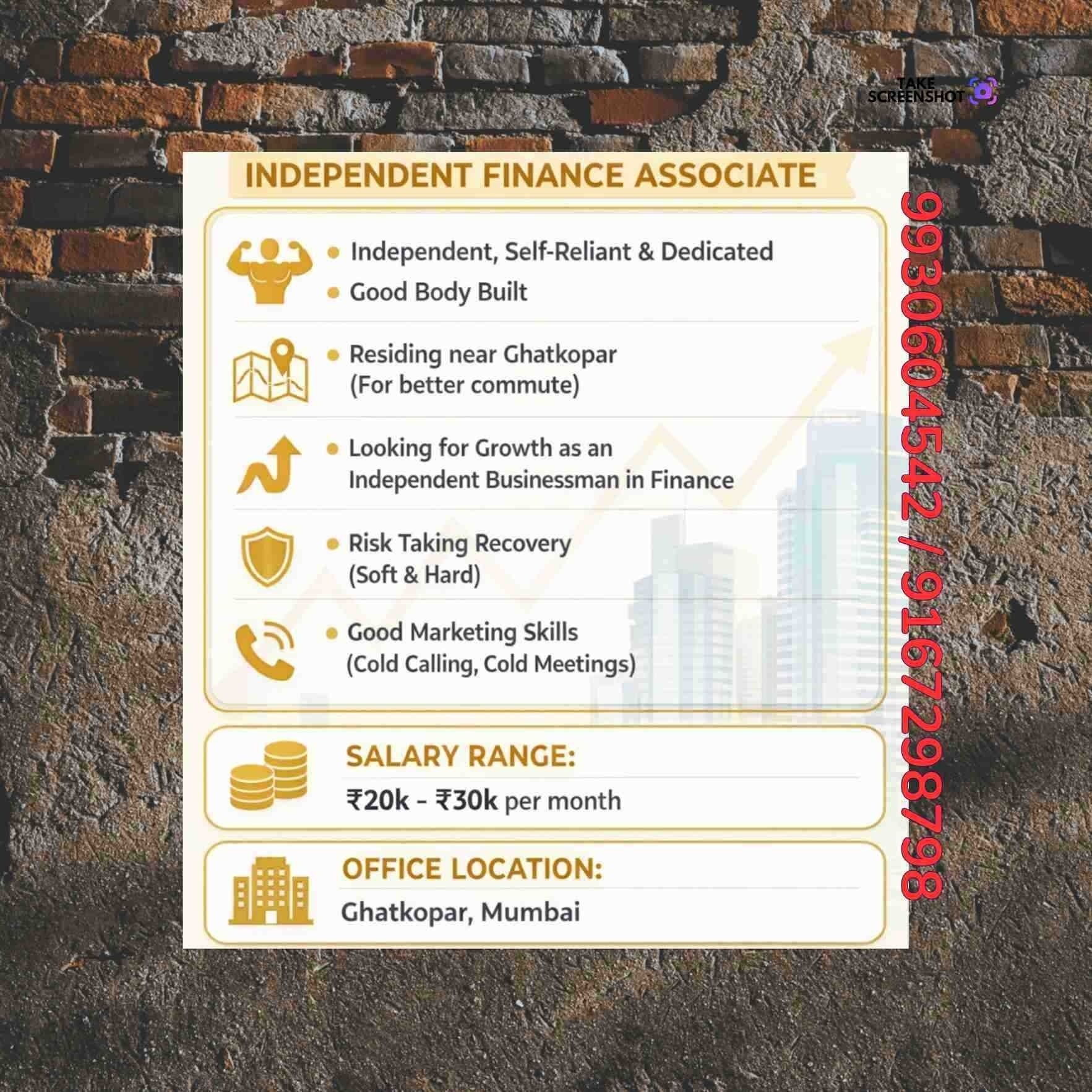 TAKE SCREENSHOT

INDEPENDENT FINANCE ASSOCIATE

• Independent, Self-Reliant & Dedicated
• Good Body Built

• Residing near Ghatkopar (For better commute)

• Looking for Growth as an Independent Businessman in Finance

• Risk Taking Recovery (Soft & Hard)

• Good Marketing Skills (Cold Calling, Cold Meetings)

SALARY RANGE:
₹20k - ₹30k per month

OFFICE LOCATION:
Ghatkopar, Mumbai

9930604542 / 9167298798